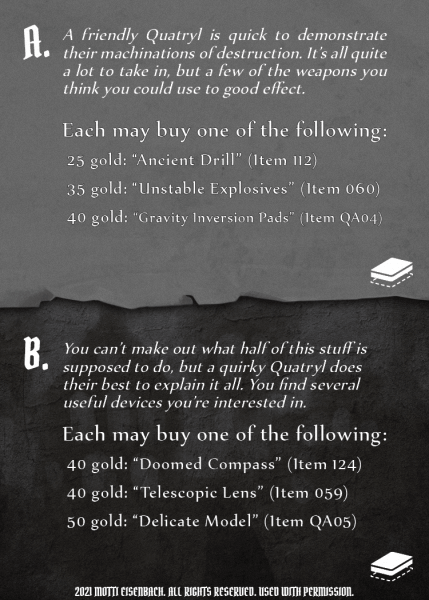 A. A friendly Quatryl is quick to demonstrate their machinations of destruction. It's all quite a lot to take in, but a few of the weapons you think you could use to good effect.

Each may buy one of the following:

25 gold: "Ancient Drill" (Item 112)

35 gold: "Unstable Explosives" (Item 060)

40 gold: "Gravity Inversion Pads" (Item QA04)

B. You can't make out what half of this stuff is supposed to do, but a quirky Quatryl does their best to explain it all. You find several useful devices you're interested in.

Each may buy one of the following:

40 gold: "Doomed Compass" (Item 124)

40 gold: "Telescopic Lens" (Item 059)

50 gold: "Delicate Model" (Item QA05)

2021 MOTTI EISENBACH. ALL RIGHTS RESERVED. USED WITH PERMISSION.